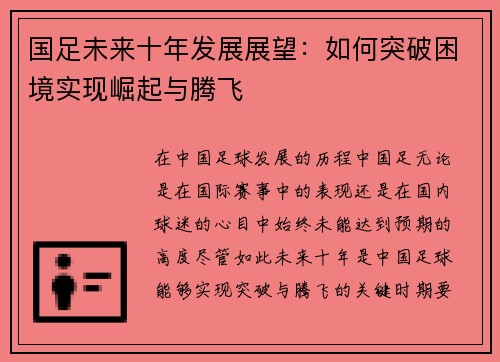 国足未来十年发展展望：如何突破困境实现崛起与腾飞

在中国足球发展的历程中国足无论是在国际赛事中的表现还是在国内球迷的心目中始终未能达到预期的高度尽管如此未来十年是中国足球能够实现突破与腾飞的关键时期要